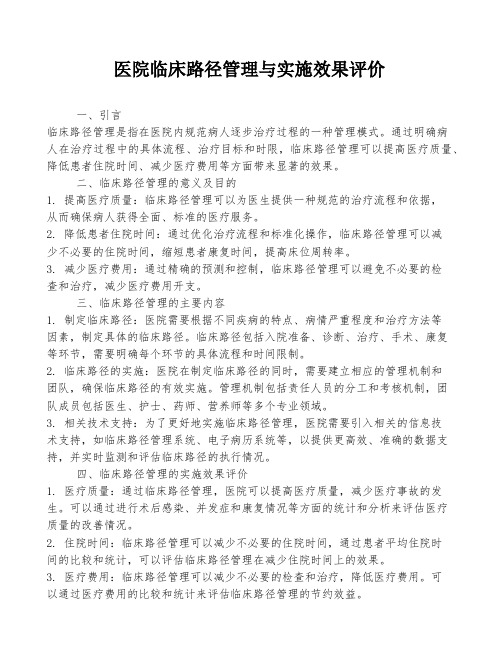 医院临床路径管理与实施效果评价

一、引言

临床路径管理是指在医院内规范病人逐步治疗过程的一种管理模式。通过明确病人在治疗过程中的具体流程、治疗目标和时限，临床路径管理可以提高医疗质量、降低患者住院时间、减少医疗费用等方面带来显著的效果。

二、临床路径管理的意义及目的

1. 提高医疗质量：临床路径管理可以为医生提供一种规范的治疗流程和依据，从而确保病人获得全面、标准的医疗服务。

2. 降低患者住院时间：通过优化治疗流程和标准化操作，临床路径管理可以减少不必要的住院时间，缩短患者康复时间，提高床位周转率。

3. 减少医疗费用：通过精确的预测和控制，临床路径管理可以避免不必要的检查和治疗，减少医疗费用开支。

三、临床路径管理的主要内容

1. 制定临床路径：医院需要根据不同疾病的特点、病情严重程度和治疗方法等因素，制定具体的临床路径。临床路径包括入院准备、诊断、治疗、手术、康复等环节，需要明确每个环节的具体流程和时间限制。

2. 临床路径的实施：医院在制定临床路径的同时，需要建立相应的管理机制和团队，确保临床路径的有效实施。管理机制包括责任人员的分工和考核机制，团队成员包括医生、护士、药师、营养师等多个专业领域。

3. 相关技术支持：为了更好地实施临床路径管理，医院需要引入相关的信息技术支持，如临床路径管理系统、电子病历系统等，以提供更高效、准确的数据支持，并实时监测和评估临床路径的执行情况。

四、临床路径管理的实施效果评价

1. 医疗质量：通过临床路径管理，医院可以提高医疗质量，减少医疗事故的发生。可以通过进行术后感染、并发症和康复情况等方面的统计和分析来评估医疗质量的改善情况。

2. 住院时间：临床路径管理可以减少不必要的住院时间，通过患者平均住院时间的比较和统计，可以评估临床路径管理在减少住院时间上的效果。

3. 医疗费用：临床路径管理可以减少不必要的检查和治疗，降低医疗费用。可以通过医疗费用的比较和统计来评估临床路径管理的节约效益。